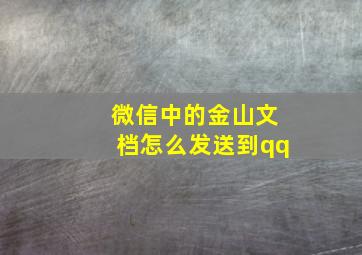 微信中的金山文档怎么发送到qq